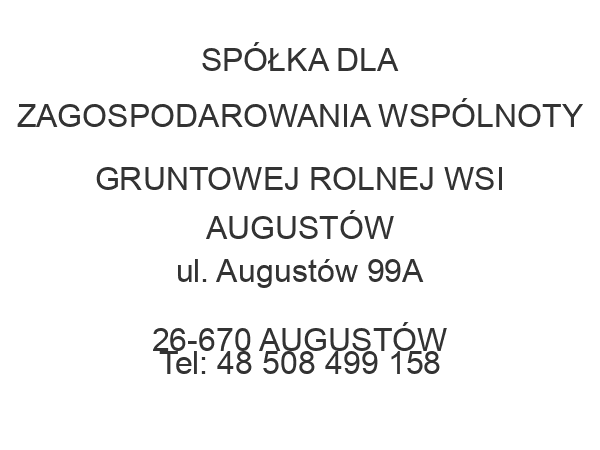 SPÓŁKA DLA ZAGOSPODAROWANIA WSPÓLNOTY GRUNTOWEJ ROLNEJ WSI AUGUSTÓW
ul. Augustów 99A

26-670 AUGUSTÓW
Tel: 48 508 499 158